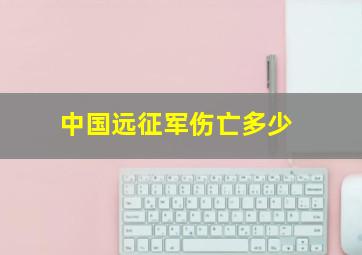 中国远征军伤亡多少